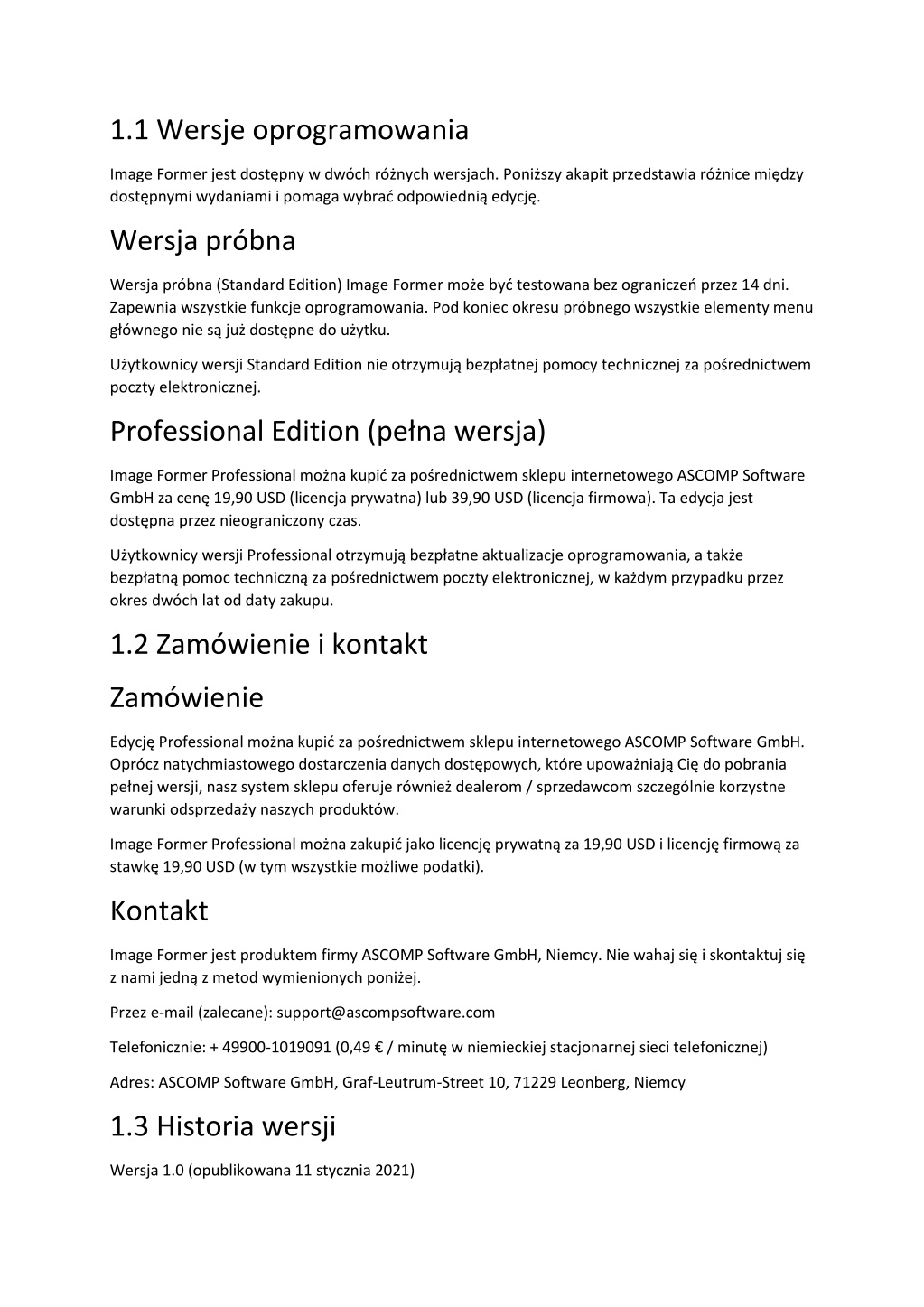 1.1 Wersje oprogramowania

Image Former jest dostępny w dwóch różnych wersjach. Poniższy akapit przedstawia różnice między dostępnymi wydaniami i pomaga wybrać odpowiednią edycję.

Wersja próbna

Wersja próbna (Standard Edition) Image Former może być testowana bez ograniczeń przez 14 dni. Zapewnia wszystkie funkcje oprogramowania. Pod koniec okresu próbnego wszystkie elementy menu głównego nie są już dostępne do użytku.

Użytkownicy wersji Standard Edition nie otrzymują bezpłatnej pomocy technicznej za pośrednictwem poczty elektronicznej.

Professional Edition (pełna wersja)

Image Former Professional można kupić za pośrednictwem sklepu internetowego ASCOMP Software GmbH za cenę 19,90 USD (licencja prywatna) lub 39,90 USD (licencja firmowa). Ta edycja jest dostępna przez nieograniczony czas.

Użytkownicy wersji Professional otrzymują bezpłatne aktualizacje oprogramowania, a także bezpłatną pomoc techniczną za pośrednictwem poczty elektronicznej, w każdym przypadku przez okres dwóch lat od daty zakupu.

1.2 Zamówienie i kontakt

Zamówienie

Edycję Professional można kupić za pośrednictwem sklepu internetowego ASCOMP Software GmbH. Oprócz natychmiastowego dostarczenia danych dostępowych, które upoważniają Cię do pobrania pełnej wersji, nasz system sklepu oferuje również dealerom / sprzedawcom szczególnie korzystne warunki odsprzedaży naszych produktów.

Image Former Professional można zakupić jako licencję prywatną za 19,90 USD i licencję firmową za stawkę 19,90 USD (w tym wszystkie możliwe podatki).

Kontakt

Image Former jest produktem firmy ASCOMP Software GmbH, Niemcy. Nie wahaj się i skontaktuj się z nami jedną z metod wymienionych poniżej.

Przez e-mail (zalecane): support@ascompsoftware.com

Telefonicznie: + 49900-1019091 (0,49 € / minutę w niemieckiej stacjonarnej sieci telefonicznej)

Adres: ASCOMP Software GmbH, Graf-Leutrum-Street 10, 71229 Leonberg, Niemcy

1.3 Historia wersji

Wersja 1.0 (opublikowana 11 stycznia 2021)